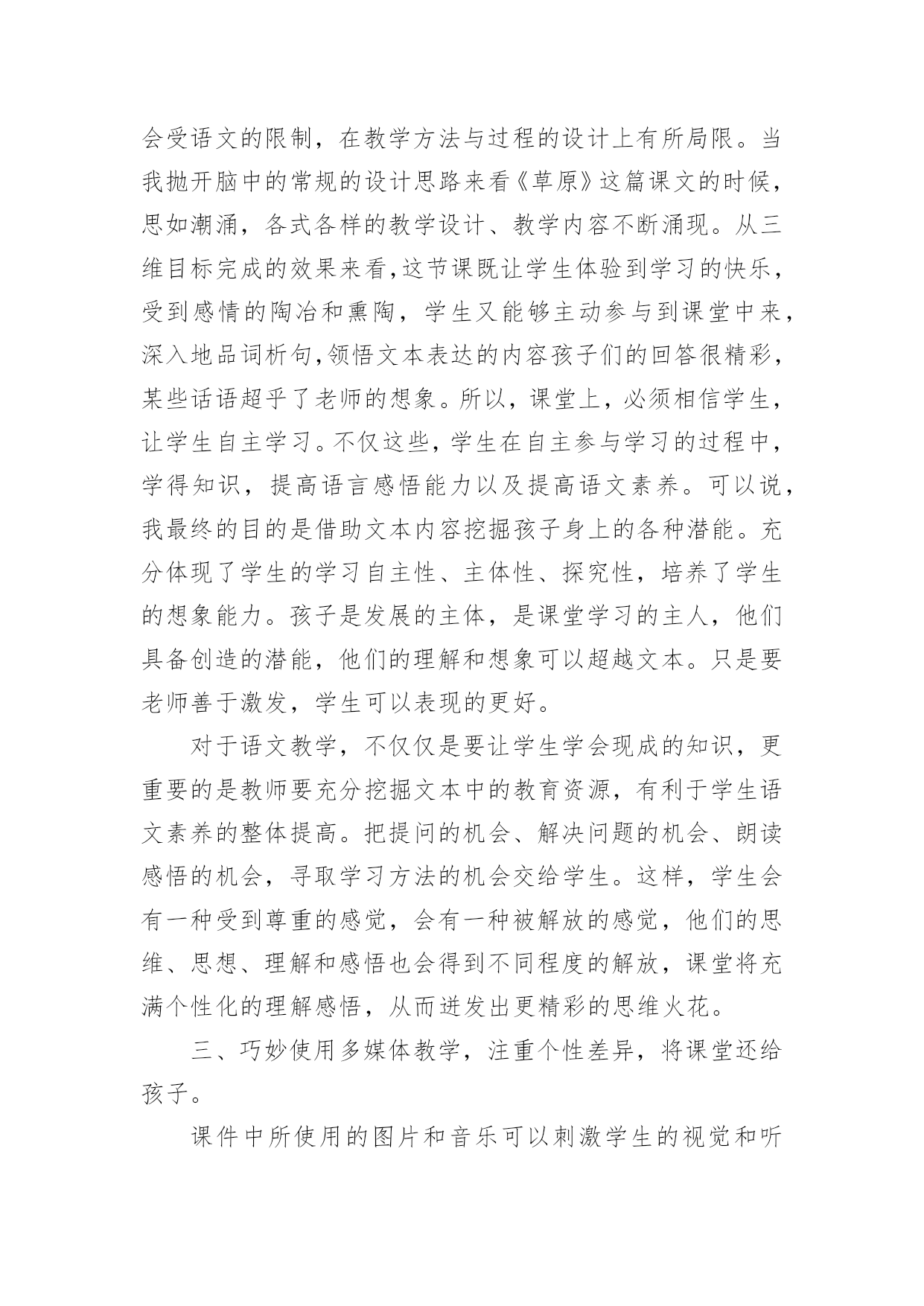 会受语文的限制，在教学方法与过程的设计上有所局限。当我抛开脑中的常规的设计思路来看《草原》这篇课文的时候，思如潮涌，各式各样的教学设计、教学内容不断涌现。从三维目标完成的效果来看,这节课既让学生体验到学习的快乐，受到感情的陶冶和熏陶，学生又能够主动参与到课堂中来，深入地品词析句,领悟文本表达的内容孩子们的回答很精彩，某些话语超乎了老师的想象。所以，课堂上，必须相信学生，让学生自主学习。不仅这些，学生在自主参与学习的过程中，学得知识，提高语言感悟能力以及提高语文素养。可以说，我最终的目的是借助文本内容挖掘孩子身上的各种潜能。充分体现了学生的学习自主性、主体性、探究性，培养了学生的想象能力。孩子是发展的主体，是课堂学习的主人，他们具备创造的潜能，他们的理解和想象可以超越文本。只是要老师善于激发，学生可以表现的更好。

对于语文教学，不仅仅是要让学生学会现成的知识，更重要的是教师要充分挖掘文本中的教育资源，有利于学生语文素养的整体提高。把提问的机会、解决问题的机会、朗读感悟的机会，寻取学习方法的机会交给学生。这样，学生会有一种受到尊重的感觉，会有一种被解放的感觉，他们的思维、思想、理解和感悟也会得到不同程度的解放，课堂将充满个性化的理解感悟，从而迸发出更精彩的思维火花。

三、巧妙使用多媒体教学，注重个性差异，将课堂还给孩子。

课件中所使用的图片和音乐可以刺激学生的视觉和听